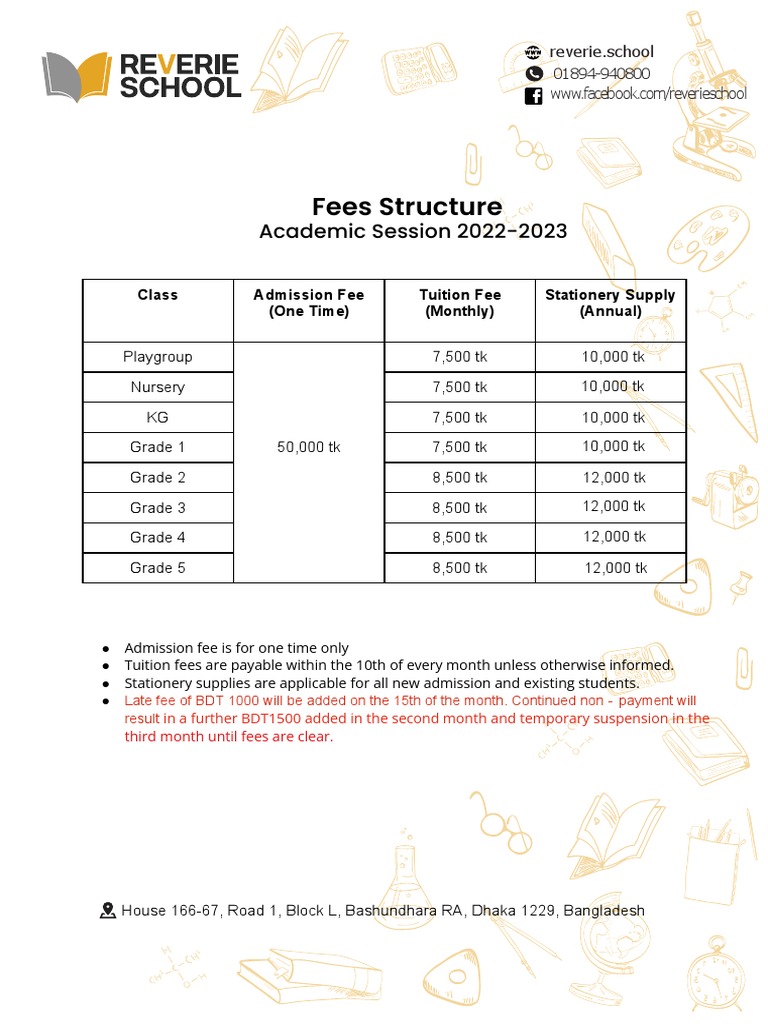 REVERIE SCHOOL

reverie.school
01894-940800
www.facebook.com/reverieschool

Fees Structure
Academic Session 2022-2023

| Class | Admission Fee (One Time) | Tuition Fee (Monthly) | Stationery Supply (Annual) |
|---|---|---|---|
| Playgroup | 50,000 tk | 7,500 tk | 10,000 tk |
| Nursery | | 7,500 tk | 10,000 tk |
| KG | | 7,500 tk | 10,000 tk |
| Grade 1 | | 7,500 tk | 10,000 tk |
| Grade 2 | | 8,500 tk | 12,000 tk |
| Grade 3 | | 8,500 tk | 12,000 tk |
| Grade 4 | | 8,500 tk | 12,000 tk |
| Grade 5 | | 8,500 tk | 12,000 tk |

● Admission fee is for one time only
● Tuition fees are payable within the 10th of every month unless otherwise informed.
● Stationery supplies are applicable for all new admission and existing students.
● Late fee of BDT 1000 will be added on the 15th of the month. Continued non - payment will result in a further BDT1500 added in the second month and temporary suspension in the third month until fees are clear.

House 166-67, Road 1, Block L, Bashundhara RA, Dhaka 1229, Bangladesh